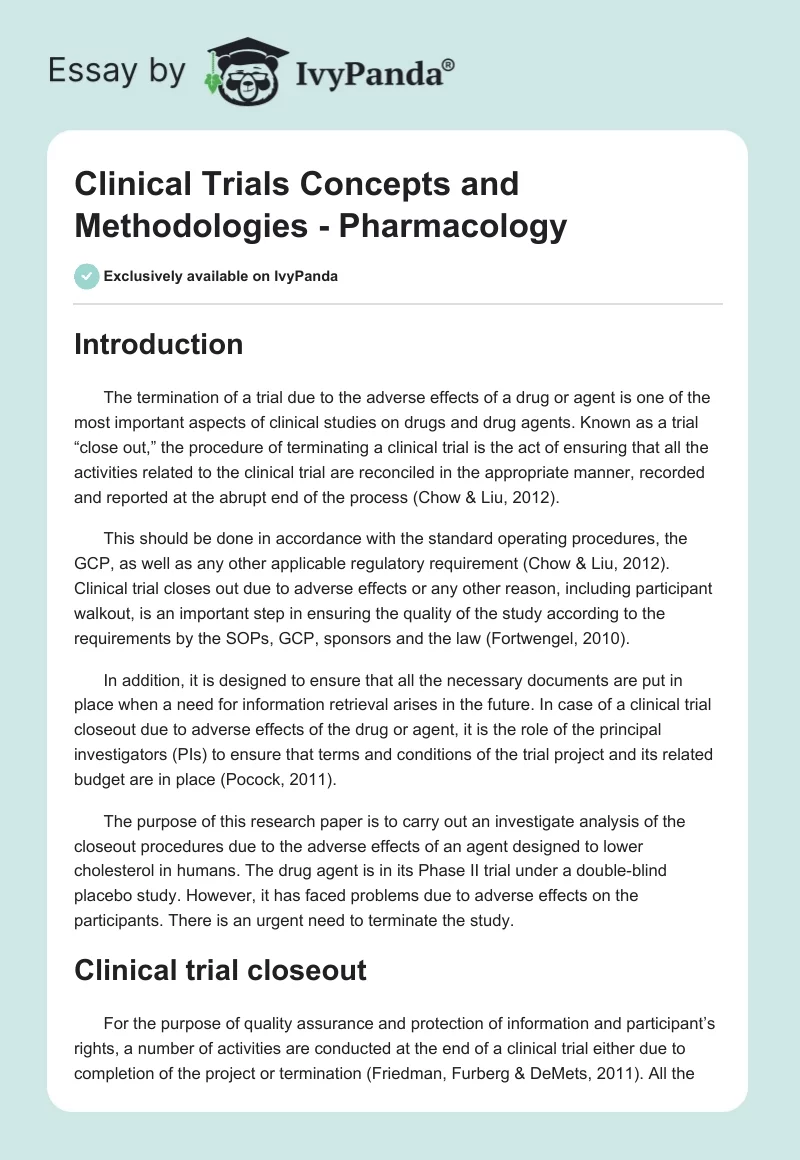 Essay by IvyPanda®

Clinical Trials Concepts and Methodologies - Pharmacology

Exclusively available on IvyPanda

Introduction

The termination of a trial due to the adverse effects of a drug or agent is one of the most important aspects of clinical studies on drugs and drug agents. Known as a trial “close out,” the procedure of terminating a clinical trial is the act of ensuring that all the activities related to the clinical trial are reconciled in the appropriate manner, recorded and reported at the abrupt end of the process (Chow & Liu, 2012).

This should be done in accordance with the standard operating procedures, the GCP, as well as any other applicable regulatory requirement (Chow & Liu, 2012). Clinical trial closes out due to adverse effects or any other reason, including participant walkout, is an important step in ensuring the quality of the study according to the requirements by the SOPs, GCP, sponsors and the law (Fortwengel, 2010).

In addition, it is designed to ensure that all the necessary documents are put in place when a need for information retrieval arises in the future. In case of a clinical trial closeout due to adverse effects of the drug or agent, it is the role of the principal investigators (PIs) to ensure that terms and conditions of the trial project and its related budget are in place (Pocock, 2011).

The purpose of this research paper is to carry out an investigate analysis of the closeout procedures due to the adverse effects of an agent designed to lower cholesterol in humans. The drug agent is in its Phase II trial under a double-blind placebo study. However, it has faced problems due to adverse effects on the participants. There is an urgent need to terminate the study.

Clinical trial closeout

For the purpose of quality assurance and protection of information and participant’s rights, a number of activities are conducted at the end of a clinical trial either due to completion of the project or termination (Friedman, Furberg & DeMets, 2011). All the